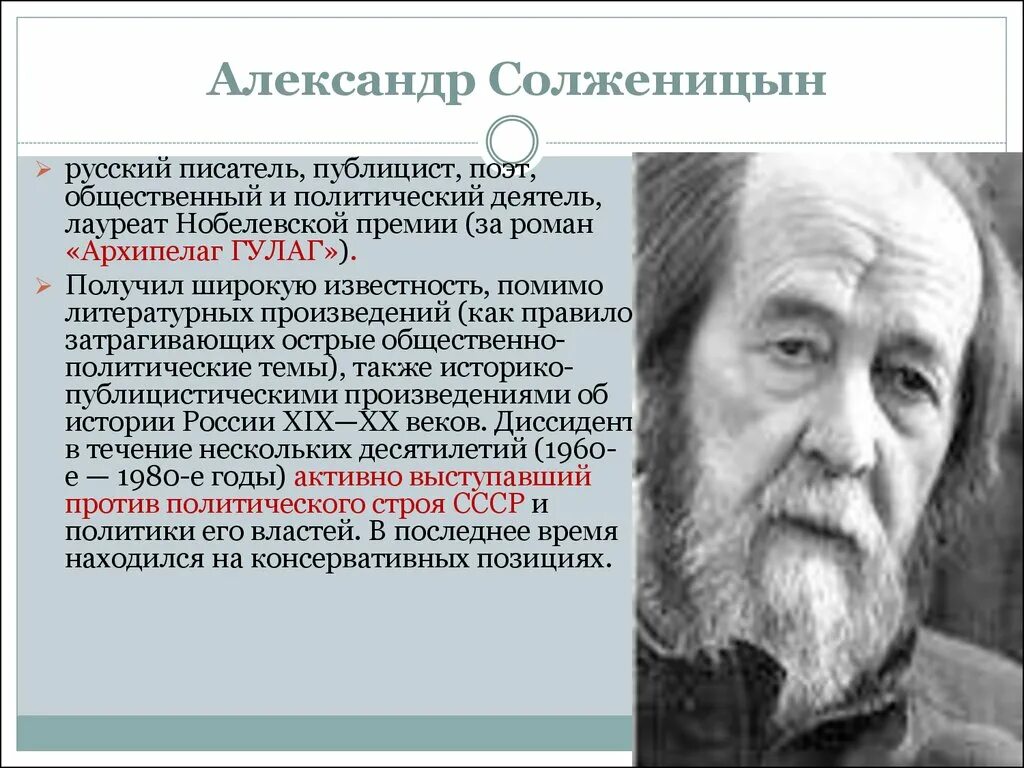 Александр Солженицын

русский писатель, публицист, поэт, общественный и политический деятель, лауреат Нобелевской премии (за роман «Архипелаг ГУЛАГ»).

Получил широкую известность, помимо литературных произведений (как правило затрагивающих острые общественно-политические темы), также историко-публицистическими произведениями об истории России XIX—XX веков. Диссидент в течение нескольких десятилетий (1960-е — 1980-е годы) активно выступавший против политического строя СССР и политики его властей. В последнее время находился на консервативных позициях.